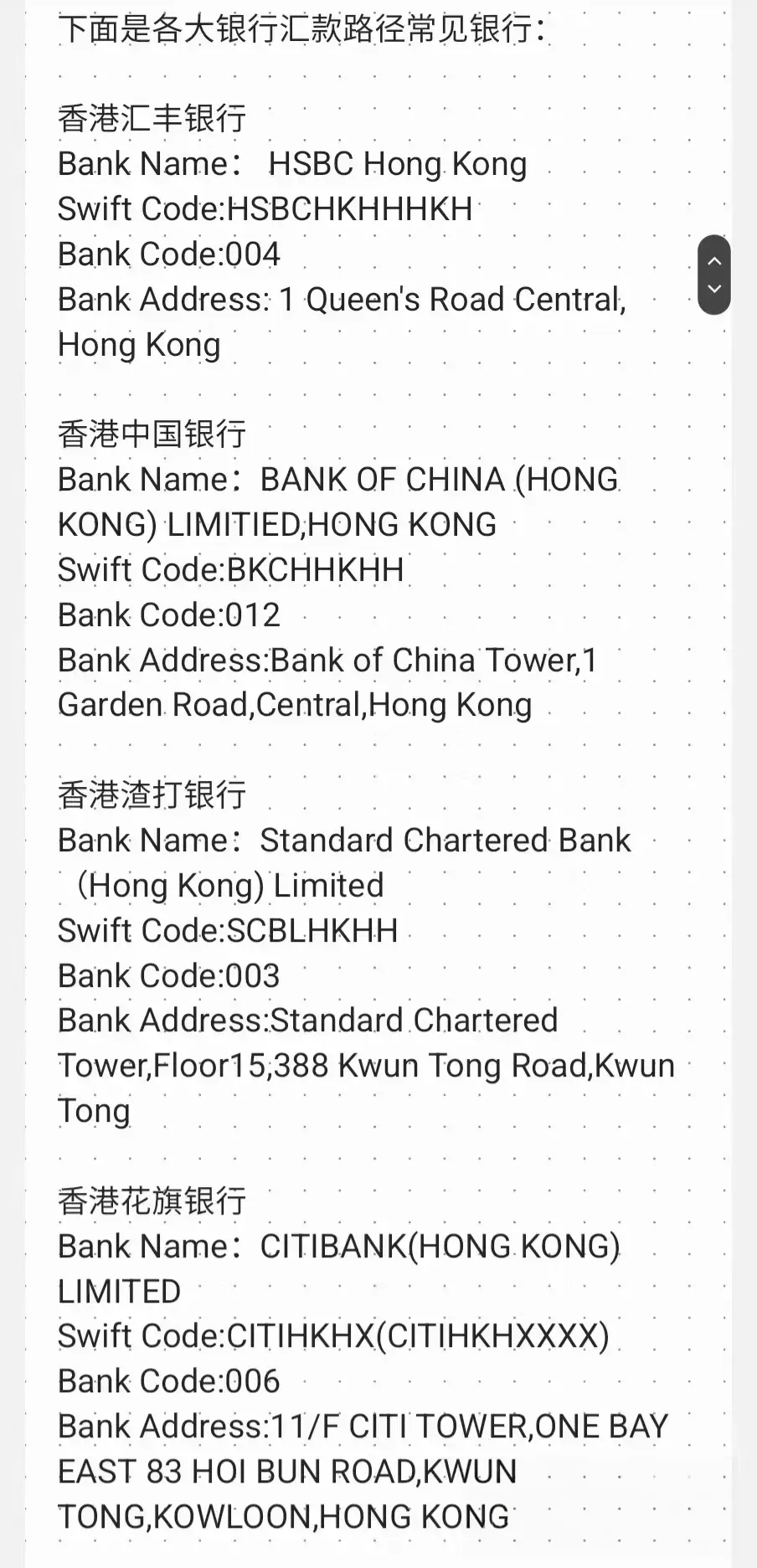 下面是各大银行汇款路径常见银行：

香港汇丰银行
Bank Name： HSBC Hong Kong
Swift Code:HSBCHKHHHKH
Bank Code:004
Bank Address: 1 Queen's Road Central, Hong Kong

香港中国银行
Bank Name：BANK OF CHINA (HONG KONG) LIMITIED,HONG KONG
Swift Code:BKCHHKHH
Bank Code:012
Bank Address:Bank of China Tower,1 Garden Road,Central,Hong Kong

香港渣打银行
Bank Name：Standard Chartered Bank （Hong Kong) Limited
Swift Code:SCBLHKHH
Bank Code:003
Bank Address:Standard Chartered Tower,Floor15,388 Kwun Tong Road,Kwun Tong

香港花旗银行
Bank Name：CITIBANK(HONG KONG) LIMITED
Swift Code:CITIHKHX(CITIHKHXXXX)
Bank Code:006
Bank Address:11/F CITI TOWER,ONE BAY EAST 83 HOI BUN ROAD,KWUN TONG,KOWLOON,HONG KONG